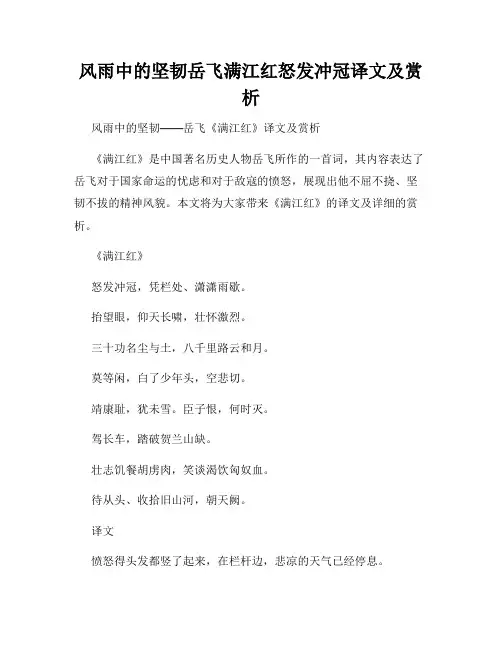 风雨中的坚韧岳飞满江红怒发冲冠译文及赏析

风雨中的坚韧——岳飞《满江红》译文及赏析

《满江红》是中国著名历史人物岳飞所作的一首词，其内容表达了岳飞对于国家命运的忧虑和对于敌寇的愤怒，展现出他不屈不挠、坚韧不拔的精神风貌。本文将为大家带来《满江红》的译文及详细的赏析。

《满江红》

怒发冲冠，凭栏处、潇潇雨歇。

抬望眼，仰天长啸，壮怀激烈。

三十功名尘与土，八千里路云和月。

莫等闲，白了少年头，空悲切。

靖康耻，犹未雪。臣子恨，何时灭。

驾长车，踏破贺兰山缺。

壮志饥餐胡虏肉，笑谈渴饮匈奴血。

待从头、收拾旧山河，朝天阙。

译文

愤怒得头发都竖了起来，在栏杆边，悲凉的天气已经停息。